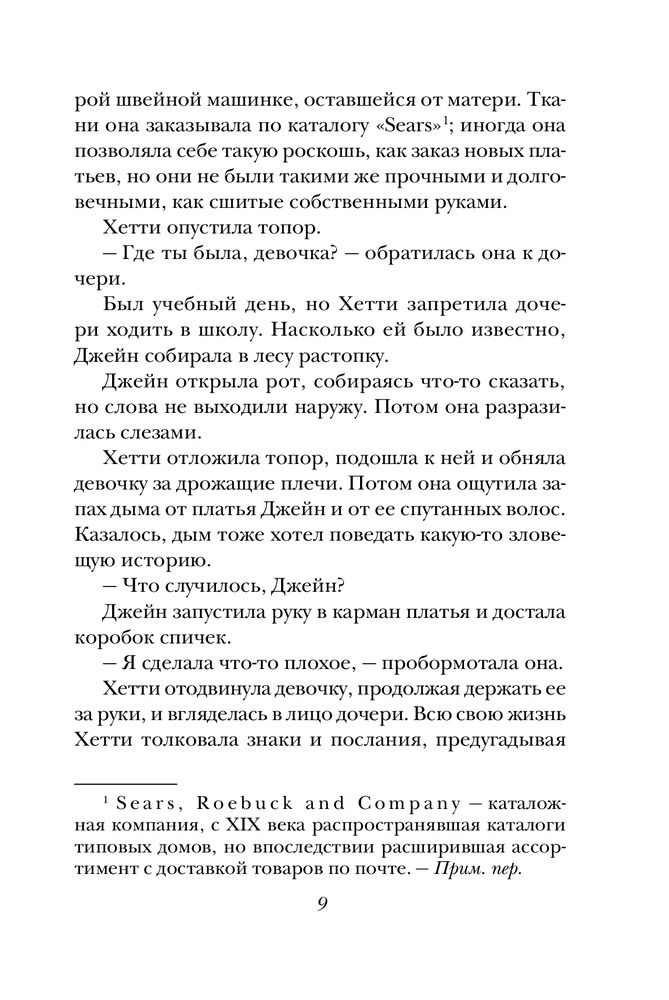 рой швейной машинке, оставшейся от матери. Ткани она заказывала по каталогу «Sears»$^1$; иногда она позволяла себе такую роскошь, как заказ новых платьев, но они не были такими же прочными и долговечными, как сшитые собственными руками.

Хетти опустила топор.

— Где ты была, девочка? — обратилась она к дочери.

Был учебный день, но Хетти запретила дочери ходить в школу. Насколько ей было известно, Джейн собирала в лесу растопку.

Джейн открыла рот, собираясь что-то сказать, но слова не выходили наружу. Потом она разразилась слезами.

Хетти отложила топор, подошла к ней и обняла девочку за дрожащие плечи. Потом она ощутила запах дыма от платья Джейн и от ее спутанных волос. Казалось, дым тоже хотел поведать какую-то зловещую историю.

— Что случилось, Джейн?

Джейн запустила руку в карман платья и достала коробок спичек.

— Я сделала что-то плохое, — пробормотала она.

Хетти отодвинула девочку, продолжая держать ее за руки, и вгляделась в лицо дочери. Всю свою жизнь Хетти толковала знаки и послания, предугадывая

$^1$ Sears, Roebuck and Company — каталожная компания, с XIX века распространявшая каталоги типовых домов, но впоследствии расширившая ассортимент с доставкой товаров по почте. — Прим. пер.

9